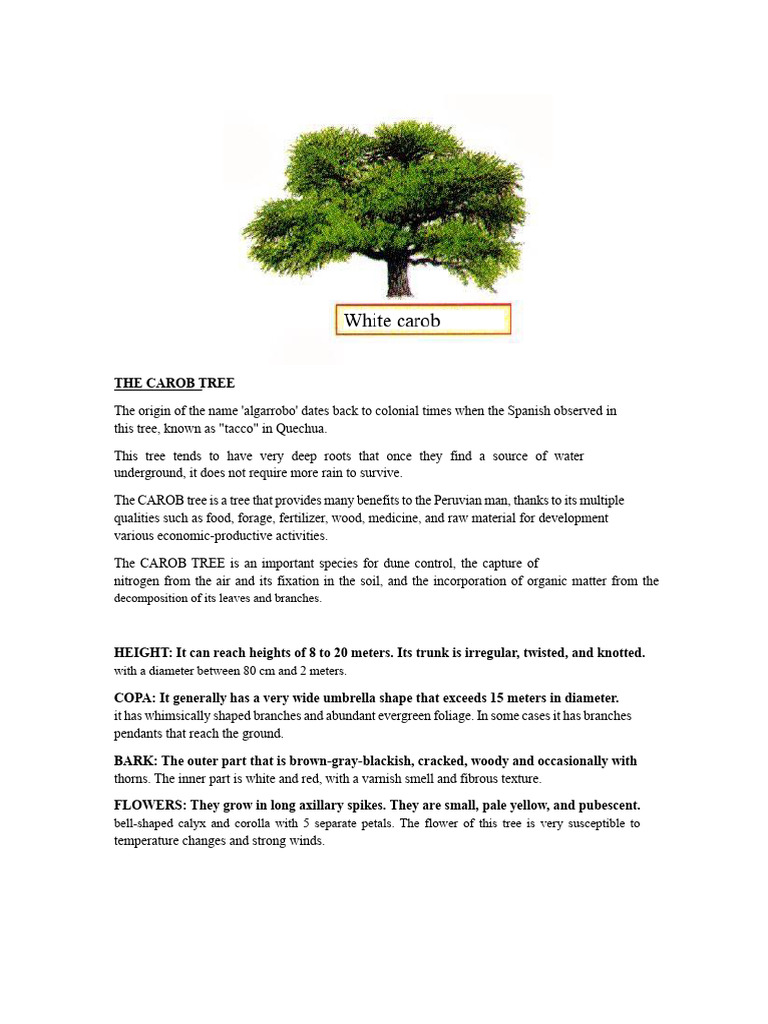 White carob

THE CAROB TREE

The origin of the name 'algarrobo' dates back to colonial times when the Spanish observed in this tree, known as "tacco" in Quechua.

This tree tends to have very deep roots that once they find a source of water underground, it does not require more rain to survive.

The CAROB tree is a tree that provides many benefits to the Peruvian man, thanks to its multiple qualities such as food, forage, fertilizer, wood, medicine, and raw material for development various economic-productive activities.

The CAROB TREE is an important species for dune control, the capture of nitrogen from the air and its fixation in the soil, and the incorporation of organic matter from the decomposition of its leaves and branches.

HEIGHT: It can reach heights of 8 to 20 meters. Its trunk is irregular, twisted, and knotted. with a diameter between 80 cm and 2 meters.

COPA: It generally has a very wide umbrella shape that exceeds 15 meters in diameter. it has whimsically shaped branches and abundant evergreen foliage. In some cases it has branches pendants that reach the ground.

BARK: The outer part that is brown-gray-blackish, cracked, woody and occasionally with thorns. The inner part is white and red, with a varnish smell and fibrous texture.

FLOWERS: They grow in long axillary spikes. They are small, pale yellow, and pubescent. bell-shaped calyx and corolla with 5 separate petals. The flower of this tree is very susceptible to temperature changes and strong winds.